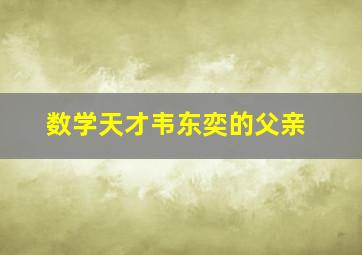 数学天才韦东奕的父亲